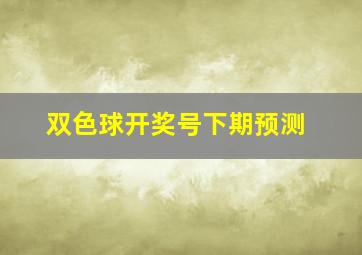 双色球开奖号下期预测